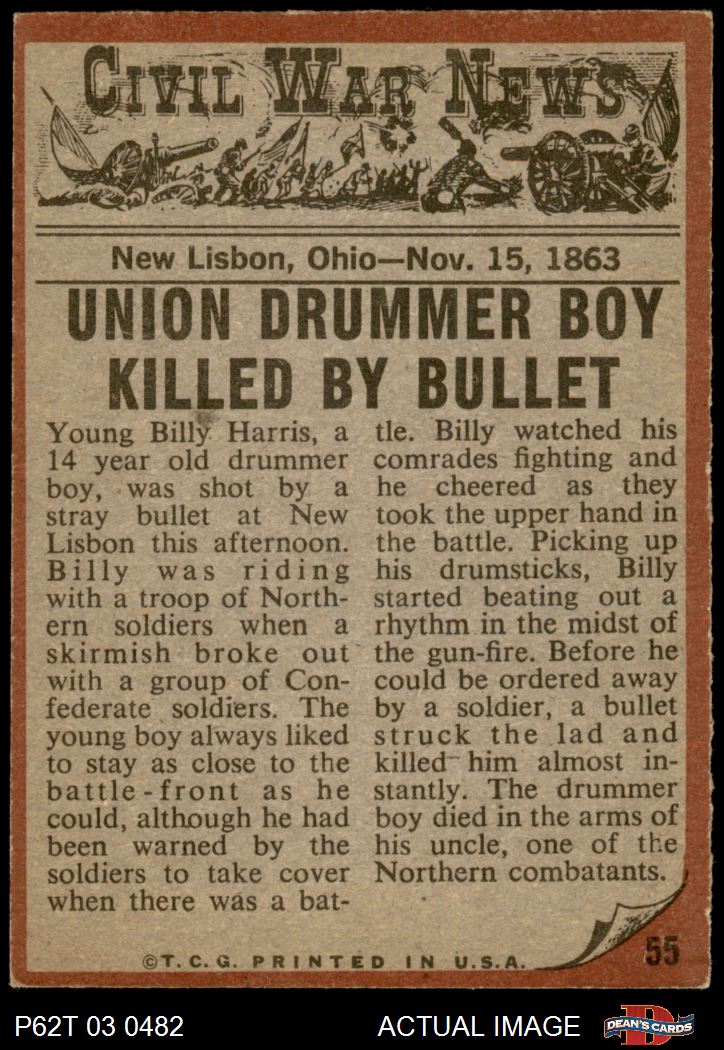 CIVIL WAR NEWS

New Lisbon, Ohio—Nov. 15, 1863

UNION DRUMMER BOY KILLED BY BULLET

Young Billy Harris, a 14 year old drummer boy, was shot by a stray bullet at New Lisbon this afternoon. Billy was riding with a troop of Northern soldiers when a skirmish broke out with a group of Confederate soldiers. The young boy always liked to stay as close to the battle-front as he could, although he had been warned by the soldiers to take cover when there was a battle. Billy watched his comrades fighting and he cheered as they took the upper hand in the battle. Picking up his drumsticks, Billy started beating out a rhythm in the midst of the gun-fire. Before he could be ordered away by a soldier, a bullet struck the lad and killed him almost instantly. The drummer boy died in the arms of his uncle, one of the Northern combatants.

©T.C.G. PRINTED IN U.S.A.

55

P62T 03 0482

ACTUAL IMAGE

DEAN'S CARDS